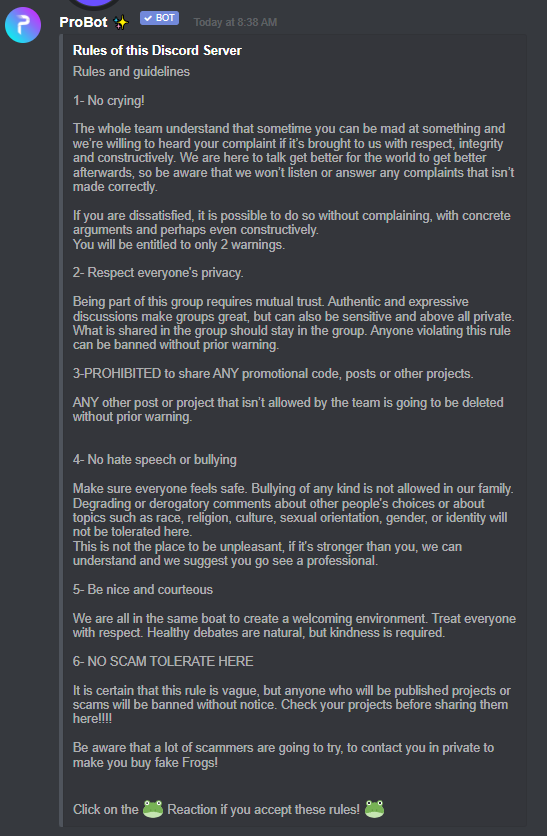 ProBot ✨ ✔ BOT Today at 8:38 AM

Rules of this Discord Server

Rules and guidelines

1- No crying!

The whole team understand that sometime you can be mad at something and we're willing to heard your complaint if it's brought to us with respect, integrity and constructively. We are here to talk get better for the world to get better afterwards, so be aware that we won't listen or answer any complaints that isn't made correctly.

If you are dissatisfied, it is possible to do so without complaining, with concrete arguments and perhaps even constructively.
You will be entitled to only 2 warnings.

2- Respect everyone's privacy.

Being part of this group requires mutual trust. Authentic and expressive discussions make groups great, but can also be sensitive and above all private. What is shared in the group should stay in the group. Anyone violating this rule can be banned without prior warning.

3-PROHIBITED to share ANY promotional code, posts or other projects.

ANY other post or project that isn't allowed by the team is going to be deleted without prior warning.

4- No hate speech or bullying

Make sure everyone feels safe. Bullying of any kind is not allowed in our family. Degrading or derogatory comments about other people's choices or about topics such as race, religion, culture, sexual orientation, gender, or identity will not be tolerated here.
This is not the place to be unpleasant, if it's stronger than you, we can understand and we suggest you go see a professional.

5- Be nice and courteous

We are all in the same boat to create a welcoming environment. Treat everyone with respect. Healthy debates are natural, but kindness is required.

6- NO SCAM TOLERATE HERE

It is certain that this rule is vague, but anyone who will be published projects or scams will be banned without notice. Check your projects before sharing them here!!!!

Be aware that a lot of scammers are going to try, to contact you in private to make you buy fake Frogs!

Click on the 🐸 Reaction if you accept these rules! 🐸